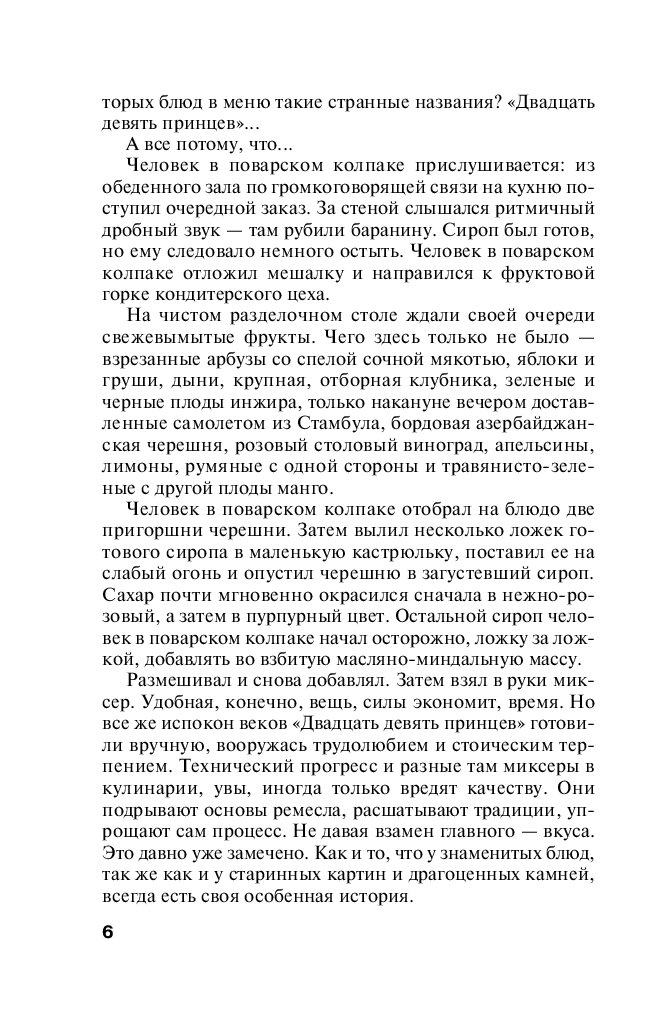 торых блюд в меню такие странные названия? «Двадцать девять принцев»...

А все потому, что...

Человек в поварском колпаке прислушивается: из обеденного зала по громкоговорящей связи на кухню поступил очередной заказ. За стеной слышался ритмичный дробный звук — там рубили баранину. Сироп был готов, но ему следовало немного остыть. Человек в поварском колпаке отложил мешалку и направился к фруктовой горке кондитерского цеха.

На чистом разделочном столе ждали своей очереди свежевымытые фрукты. Чего здесь только не было — взрезанные арбузы со спелой сочной мякотью, яблоки и груши, дыни, крупная, отборная клубника, зеленые и черные плоды инжира, только накануне вечером доставленные самолетом из Стамбула, бордовая азербайджанская черешня, розовый столовый виноград, апельсины, лимоны, румяные с одной стороны и травянисто-зеленые с другой плоды манго.

Человек в поварском колпаке отобрал на блюдо две пригоршни черешни. Затем вылил несколько ложек готового сиропа в маленькую кастрюльку, поставил ее на слабый огонь и опустил черешню в загустевший сироп. Сахар почти мгновенно окрасился сначала в нежно-розовый, а затем в пурпурный цвет. Остальной сироп человек в поварском колпаке начал осторожно, ложку за ложкой, добавлять во взбитую масляно-миндальную массу.

Размешивал и снова добавлял. Затем взял в руки миксер. Удобная, конечно, вещь, силы экономит, время. Но все же испокон веков «Двадцать девять принцев» готовили вручную, вооружась трудолюбием и стоическим терпением. Технический прогресс и разные там миксеры в кулинарии, увы, иногда только вредят качеству. Они подрывают основы ремесла, расшатывают традиции, упрощают сам процесс. Не давая взамен главного — вкуса. Это давно уже замечено. Как и то, что у знаменитых блюд, так же как и у старинных картин и драгоценных камней, всегда есть своя особенная история.

6